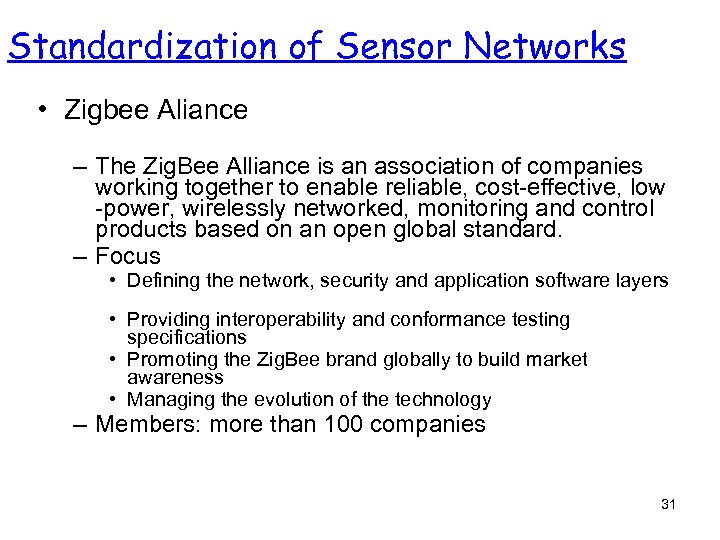 Standardization of Sensor Networks

• Zigbee Aliance

– The ZigBee Alliance is an association of companies working together to enable reliable, cost-effective, low -power, wirelessly networked, monitoring and control products based on an open global standard.

– Focus

• Defining the network, security and application software layers

• Providing interoperability and conformance testing specifications

• Promoting the ZigBee brand globally to build market awareness

• Managing the evolution of the technology

– Members: more than 100 companies

31